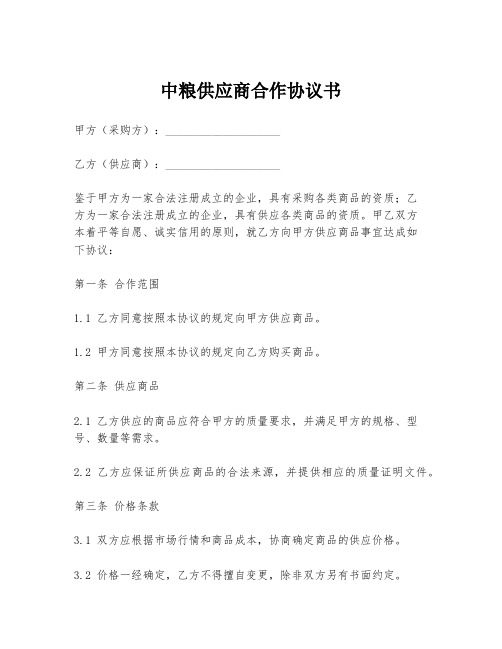 中粮供应商合作协议书

甲方（采购方）：____________________

乙方（供应商）：____________________

鉴于甲方为一家合法注册成立的企业，具有采购各类商品的资质；乙方为一家合法注册成立的企业，具有供应各类商品的资质。甲乙双方本着平等自愿、诚实信用的原则，就乙方向甲方供应商品事宜达成如下协议：

第一条 合作范围

1.1 乙方同意按照本协议的规定向甲方供应商品。

1.2 甲方同意按照本协议的规定向乙方购买商品。

第二条 供应商品

2.1 乙方供应的商品应符合甲方的质量要求，并满足甲方的规格、型号、数量等需求。

2.2 乙方应保证所供应商品的合法来源，并提供相应的质量证明文件。

第三条 价格条款

3.1 双方应根据市场行情和商品成本，协商确定商品的供应价格。

3.2 价格一经确定，乙方不得擅自变更，除非双方另有书面约定。